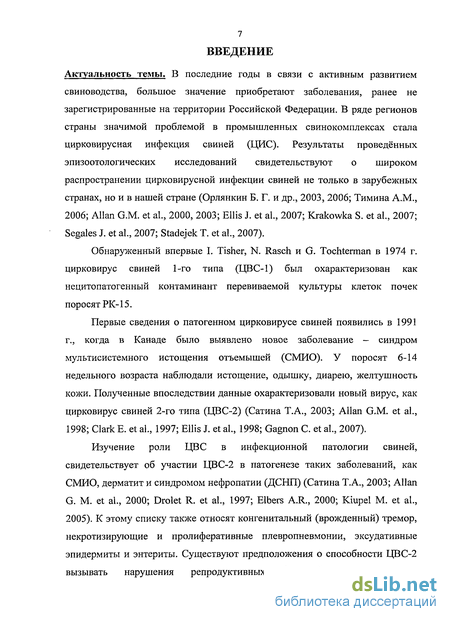 7

ВВЕДЕНИЕ

Актуальность темы. В последние годы в связи с активным развитием свиноводства, большое значение приобретают заболевания, ранее не зарегистрированные на территории Российской Федерации. В ряде регионов страны значимой проблемой в промышленных свинокомплексах стала цирковирусная инфекция свиней (ЦИС). Результаты проведённых эпизоотологических исследований свидетельствуют о широком распространении цирковирусной инфекции свиней не только в зарубежных странах, но и в нашей стране (Орлянкин Б. Г. и др., 2003, 2006; Тимина А.М., 2006; Allan G.M. et al., 2000, 2003; Ellis J. et al., 2007; Krakowka S. et al., 2007; Segales J. et al., 2007; Stadejek T. et al., 2007).

Обнаруженный впервые I. Tisher, N. Rasch и G. Tochterman в 1974 г. цирковирус свиней 1-го типа (ЦВС-1) был охарактеризован как нецитопатогенный контаминант перевиваемой культуры клеток почек поросят РК-15.

Первые сведения о патогенном цирковирусе свиней появились в 1991 г., когда в Канаде было выявлено новое заболевание – синдром мультисистемного истощения отъемышей (СМИО). У поросят 6-14 недельного возраста наблюдали истощение, одышку, диарею, желтушность кожи. Полученные впоследствии данные охарактеризовали новый вирус, как цирковирус свиней 2-го типа (ЦВС-2) (Сатина Т.А., 2003; Allan G.M. et al., 1998; Clark E. et al., 1997; Ellis J. et al., 1998; Gagnon C. et al., 2007).

Изучение роли ЦВС в инфекционной патологии свиней, свидетельствует об участии ЦВС-2 в патогенезе таких заболеваний, как СМИО, дерматит и синдромом нефропатии (ДСНП) (Сатина Т.А., 2003; Allan G. M. et al., 2000; Drolet R. et al., 1997; Elbers A.R., 2000; Kiupel M. et al., 2005). К этому списку также относят конгенитальный (врожденный) тремор, некротизирующие и пролиферативные плевропневмонии, эксудативные эпидермиты и энтериты. Существуют предположения о способности ЦВС-2 вызывать нарушения репродуктивных

dsLib.net
библиотека диссертаций